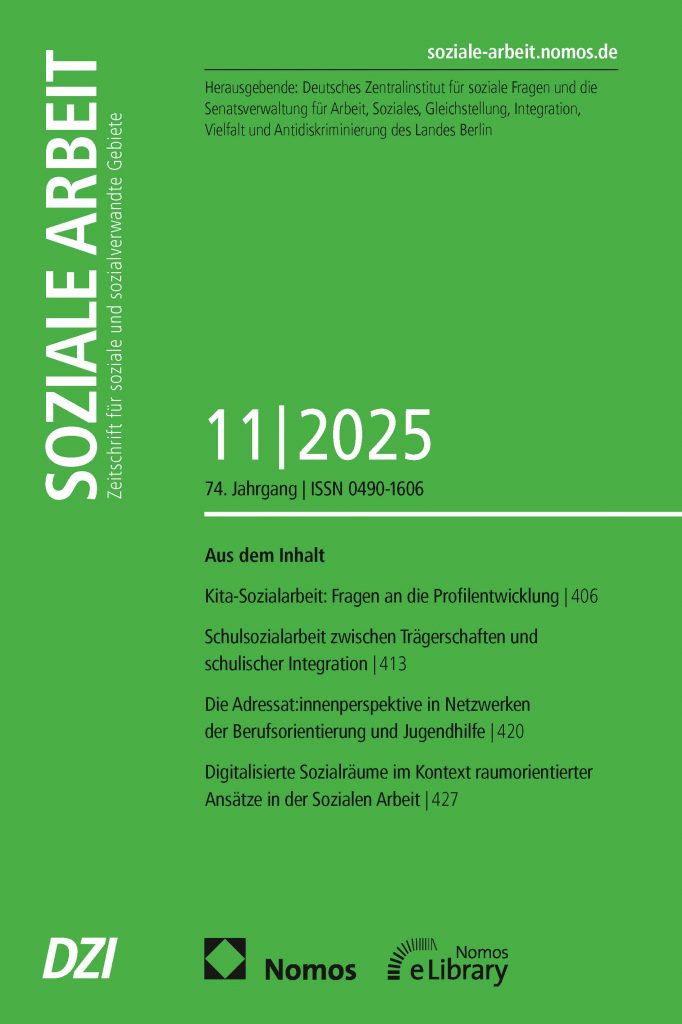 SOZIALE ARBEIT
Zeitschrift für soziale und sozialverwandte Gebiete

soziale-arbeit.nomos.de

Herausgebende: Deutsches Zentralinstitut für soziale Fragen und die Senatsverwaltung für Arbeit, Soziales, Gleichstellung, Integration, Vielfalt und Antidiskriminierung des Landes Berlin

11|2025

74. Jahrgang | ISSN 0490-1606

Aus dem Inhalt

Kita-Sozialarbeit: Fragen an die Profilentwicklung | 406

Schulsozialarbeit zwischen Trägerschaften und schulischer Integration | 413

Die Adressat:innenperspektive in Netzwerken der Berufsorientierung und Jugendhilfe | 420

Digitalisierte Sozialräume im Kontext raumorientierter Ansätze in der Sozialen Arbeit | 427

DZI

Nomos

Nomos eLibrary